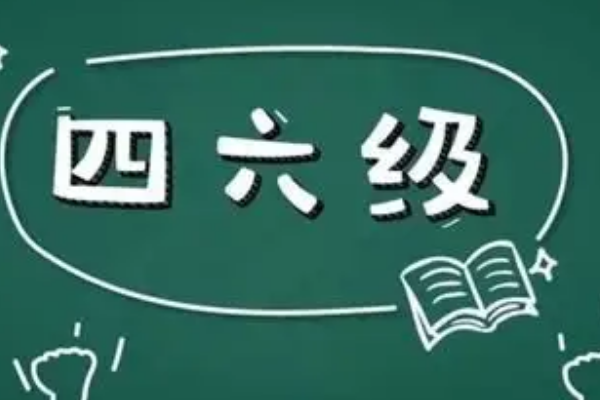 四六级